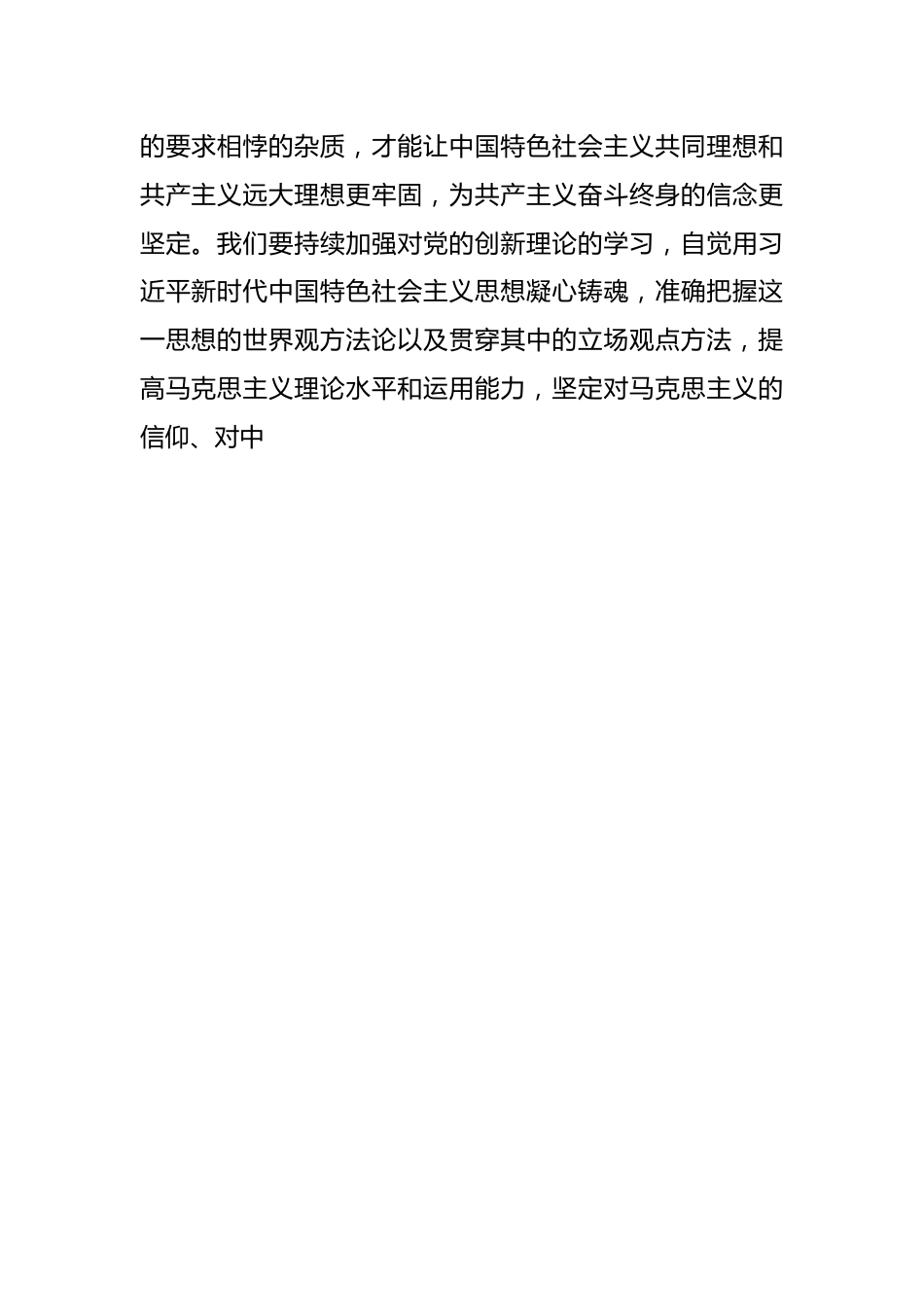 的要求相悖的杂质，才能让中国特色社会主义共同理想和共产主义远大理想更牢固，为共产主义奋斗终身的信念更坚定。我们要持续加强对党的创新理论的学习，自觉用习近平新时代中国特色社会主义思想凝心铸魂，准确把握这一思想的世界观方法论以及贯穿其中的立场观点方法，提高马克思主义理论水平和运用能力，坚定对马克思主义的信仰、对中